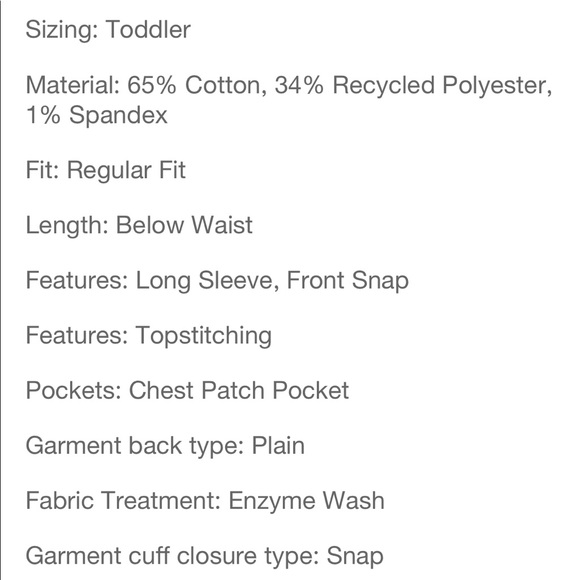 Sizing: Toddler

Material: 65% Cotton, 34% Recycled Polyester, 1% Spandex

Fit: Regular Fit

Length: Below Waist

Features: Long Sleeve, Front Snap

Features: Topstitching

Pockets: Chest Patch Pocket

Garment back type: Plain

Fabric Treatment: Enzyme Wash

Garment cuff closure type: Snap